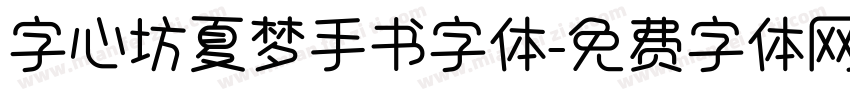 字心坊夏梦手书字体-免费字体网